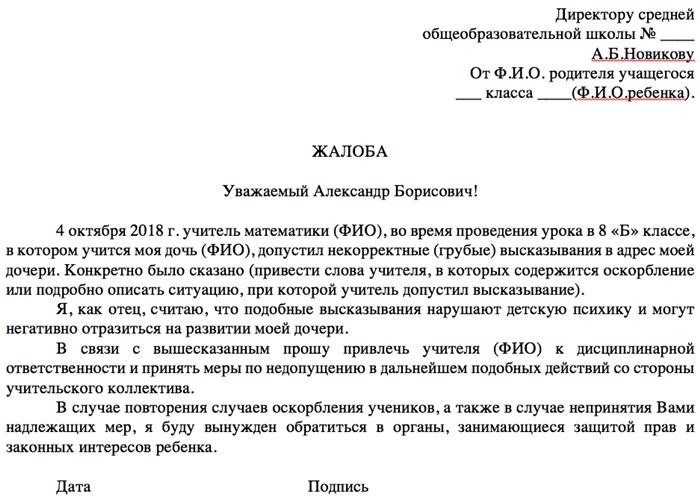 Директору средней
общеобразовательной школы № ____
А.Б.Новикову
От Ф.И.О. родителя учащегося
___ класса ____(Ф.И.О.ребенка).

ЖАЛОБА

Уважаемый Александр Борисович!

4 октября 2018 г. учитель математики (ФИО), во время проведения урока в 8 «Б» классе, в котором учится моя дочь (ФИО), допустил некорректные (грубые) высказывания в адрес моей дочери. Конкретно было сказано (привести слова учителя, в которых содержится оскорбление или подробно описать ситуацию, при которой учитель допустил высказывание).

Я, как отец, считаю, что подобные высказывания нарушают детскую психику и могут негативно отразиться на развитии моей дочери.

В связи с вышесказанным прошу привлечь учителя (ФИО) к дисциплинарной ответственности и принять меры по недопущению в дальнейшем подобных действий со стороны учительского коллектива.

В случае повторения случаев оскорбления учеников, а также в случае непринятия Вами надлежащих мер, я буду вынужден обратиться в органы, занимающиеся защитой прав и законных интересов ребенка.

Дата Подпись